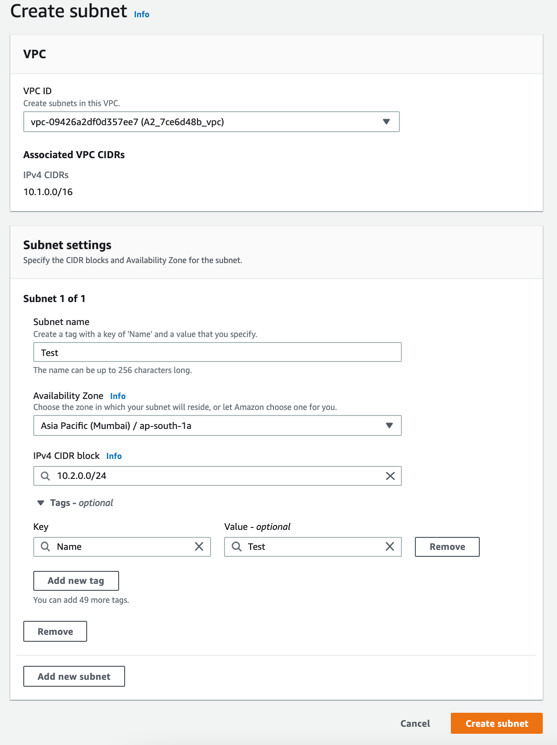 Create subnet Info

VPC

VPC ID
Create subnets in this VPC.
vpc-09426a2df0d357ee7 (A2_7ce6d48b_vpc)

Associated VPC CIDRs
IPv4 CIDRs
10.1.0.0/16

Subnet settings
Specify the CIDR blocks and Availability Zone for the subnet.

Subnet 1 of 1

Subnet name
Create a tag with a key of 'Name' and a value that you specify.
Test
The name can be up to 256 characters long.

Availability Zone Info
Choose the zone in which your subnet will reside, or let Amazon choose one for you.
Asia Pacific (Mumbai) / ap-south-1a

IPv4 CIDR block Info
10.2.0.0/24

Tags - optional

Key
Name

Value - optional
Test

Remove

Add new tag
You can add 49 more tags.

Remove

Add new subnet

Cancel Create subnet